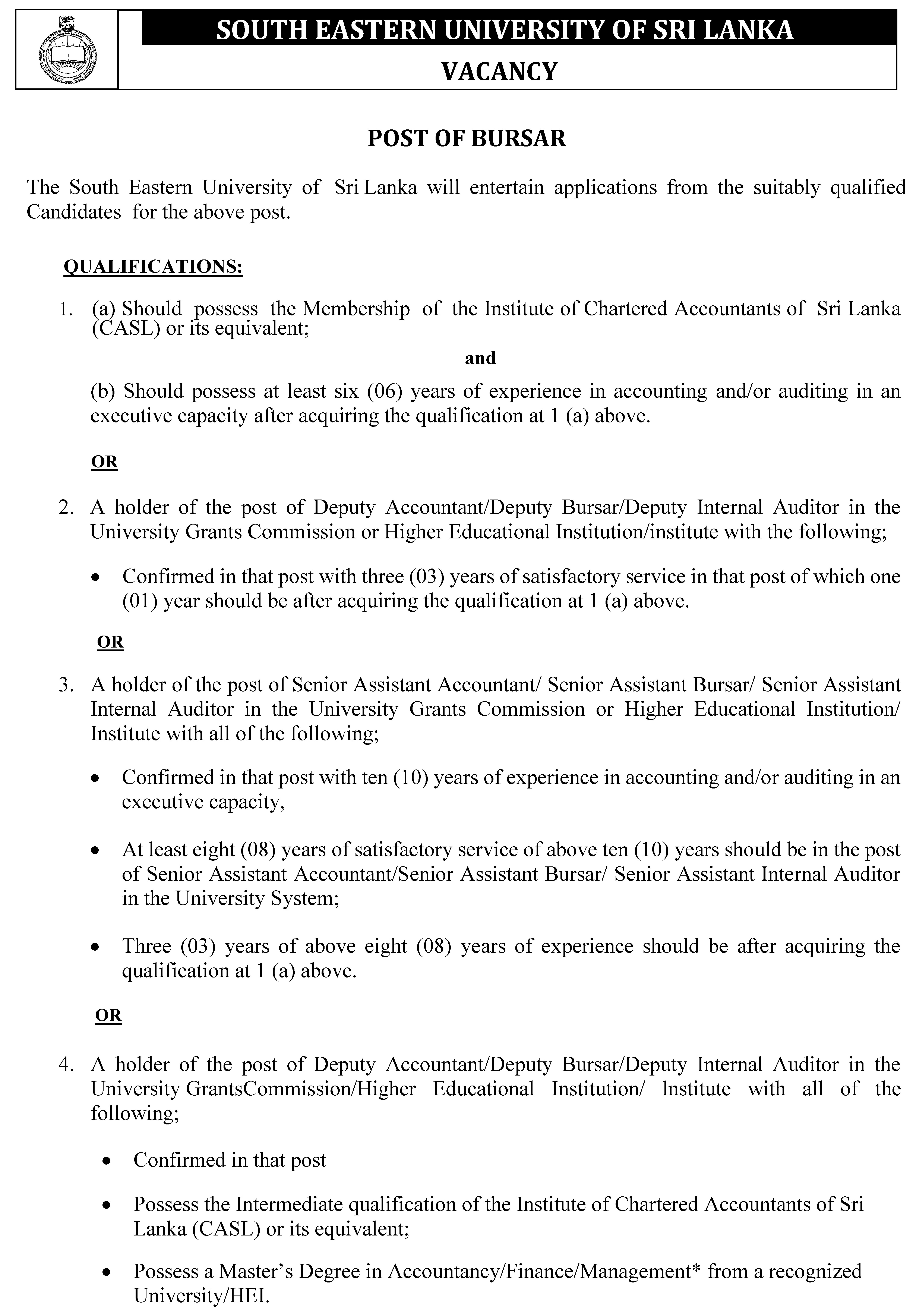 SOUTH EASTERN UNIVERSITY OF SRI LANKA

VACANCY

POST OF BURSAR

The South Eastern University of Sri Lanka will entertain applications from the suitably qualified Candidates for the above post.

QUALIFICATIONS:

1. (a) Should possess the Membership of the Institute of Chartered Accountants of Sri Lanka (CASL) or its equivalent;

and

(b) Should possess at least six (06) years of experience in accounting and/or auditing in an executive capacity after acquiring the qualification at 1 (a) above.

OR

2. A holder of the post of Deputy Accountant/Deputy Bursar/Deputy Internal Auditor in the University Grants Commission or Higher Educational Institution/institute with the following;

• Confirmed in that post with three (03) years of satisfactory service in that post of which one (01) year should be after acquiring the qualification at 1 (a) above.

OR

3. A holder of the post of Senior Assistant Accountant/ Senior Assistant Bursar/ Senior Assistant Internal Auditor in the University Grants Commission or Higher Educational Institution/ Institute with all of the following;

• Confirmed in that post with ten (10) years of experience in accounting and/or auditing in an executive capacity,

• At least eight (08) years of satisfactory service of above ten (10) years should be in the post of Senior Assistant Accountant/Senior Assistant Bursar/ Senior Assistant Internal Auditor in the University System;

• Three (03) years of above eight (08) years of experience should be after acquiring the qualification at 1 (a) above.

OR

4. A holder of the post of Deputy Accountant/Deputy Bursar/Deputy Internal Auditor in the University GrantsCommission/Higher Educational Institution/ lnstitute with all of the following;

• Confirmed in that post

• Possess the Intermediate qualification of the Institute of Chartered Accountants of Sri Lanka (CASL) or its equivalent;

• Possess a Master's Degree in Accountancy/Finance/Management* from a recognized University/HEI.